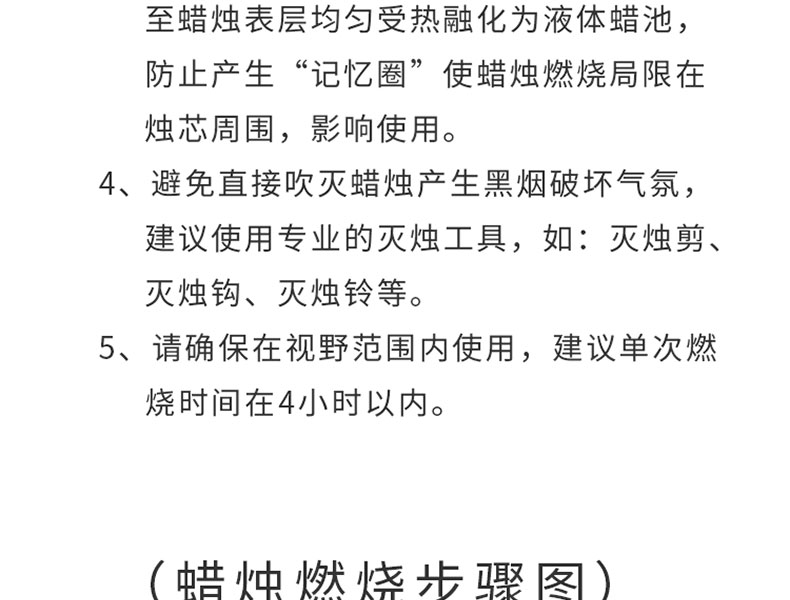 至蜡烛表层均匀受热融化为液体蜡池，防止产生“记忆圈”使蜡烛燃烧局限在烛芯周围，影响使用。

4、避免直接吹灭蜡烛产生黑烟破坏气氛，建议使用专业的灭烛工具，如：灭烛剪、灭烛钩、灭烛铃等。

5、请确保在视野范围内使用，建议单次燃烧时间在4小时以内。

（蜡烛燃烧步骤图）